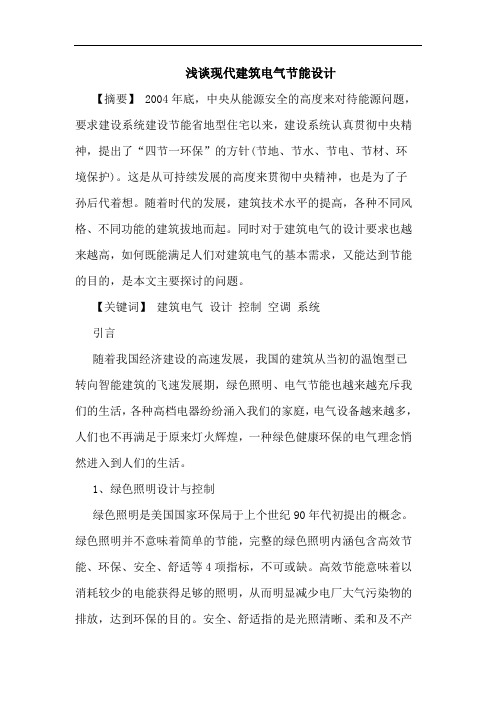 浅谈现代建筑电气节能设计

【摘要】 2004年底，中央从能源安全的高度来对待能源问题，要求建设系统建设节能省地型住宅以来，建设系统认真贯彻中央精神，提出了“四节一环保”的方针(节地、节水、节电、节材、环境保护)。这是从可持续发展的高度来贯彻中央精神，也是为了子孙后代着想。随着时代的发展，建筑技术水平的提高，各种不同风格、不同功能的建筑拔地而起。同时对于建筑电气的设计要求也越来越高，如何既能满足人们对建筑电气的基本需求，又能达到节能的目的，是本文主要探讨的问题。

【关键词】 建筑电气 设计 控制 空调 系统

引言

随着我国经济建设的高速发展，我国的建筑从当初的温饱型已转向智能建筑的飞速发展期，绿色照明、电气节能也越来越充斥我们的生活，各种高档电器纷纷涌入我们的家庭，电气设备越来越多，人们也不再满足于原来灯火辉煌，一种绿色健康环保的电气理念悄然进入到人们的生活。

1、绿色照明设计与控制

绿色照明是美国国家环保局于上个世纪90年代初提出的概念。绿色照明并不意味着简单的节能，完整的绿色照明内涵包含高效节能、环保、安全、舒适等4项指标，不可或缺。高效节能意味着以消耗较少的电能获得足够的照明，从而明显减少电厂大气污染物的排放，达到环保的目的。安全、舒适指的是光照清晰、柔和及不产